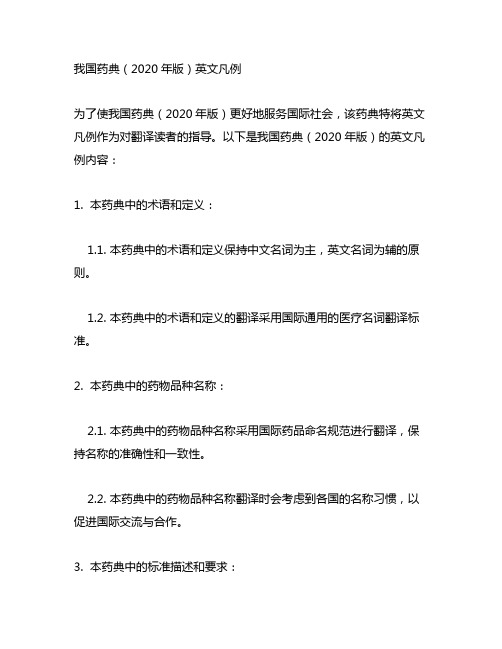 我国药典（2020 年版）英文凡例

为了使我国药典（2020 年版）更好地服务国际社会，该药典特将英文凡例作为对翻译读者的指导。以下是我国药典（2020 年版）的英文凡例内容：

1. 本药典中的术语和定义：

1.1. 本药典中的术语和定义保持中文名词为主，英文名词为辅的原则。

1.2. 本药典中的术语和定义的翻译采用国际通用的医疗名词翻译标准。

2. 本药典中的药物品种名称：

2.1. 本药典中的药物品种名称采用国际药品命名规范进行翻译，保持名称的准确性和一致性。

2.2. 本药典中的药物品种名称翻译时会考虑到各国的名称习惯，以促进国际交流与合作。

3. 本药典中的标准描述和要求：